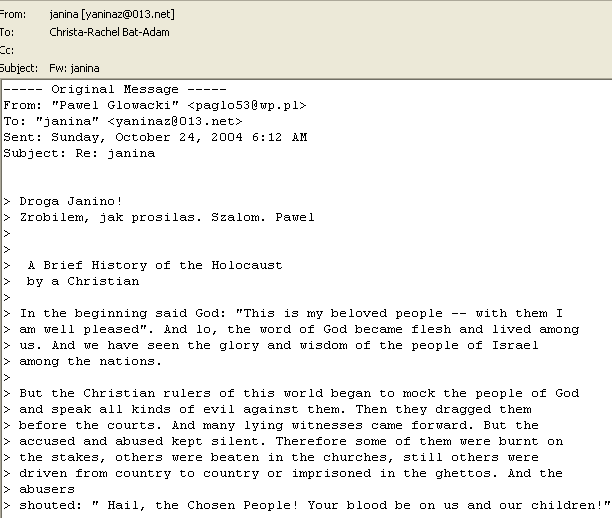 From: janina [yaninaz@013.net]
To: Christa-Rachel Bat-Adam
Cc:
Subject: Fw: janina

----- Original Message -----
From: "Pawel Glowacki" <paglo53@wp.pl>
To: "janina" <yaninaz@013.net>
Sent: Sunday, October 24, 2004 6:12 AM
Subject: Re: janina

> Droga Janino!
> Zrobilem, jak prosilas. Szalom. Pawel
>
>
> A Brief History of the Holocaust
> by a Christian
>
> In the beginning said God: "This is my beloved people -- with them I
> am well pleased". And lo, the word of God became flesh and lived among
> us. And we have seen the glory and wisdom of the people of Israel
> among the nations.
>
> But the Christian rulers of this world began to mock the people of God
> and speak all kinds of evil against them. Then they dragged them
> before the courts. And many lying witnesses came forward. But the
> accused and abused kept silent. Therefore some of them were burnt on
> the stakes, others were beaten in the churches, still others were
> driven from country to country or imprisoned in the ghettos. And the
> abusers
> shouted: " Hail, the Chosen People! Your blood be on us and our children!"